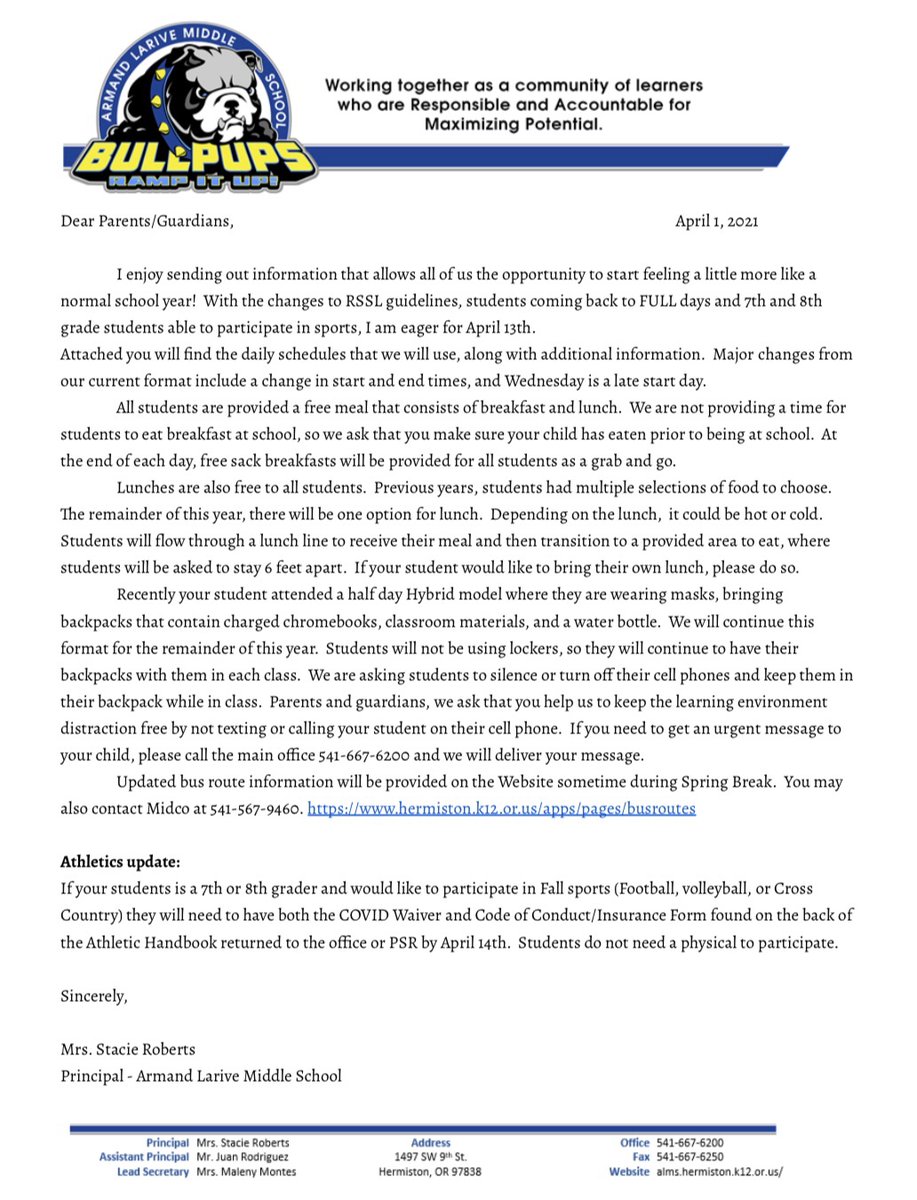 ARMAND LARIVE MIDDLE SCHOOL

BULLPUPS

RAMP IT UP!

Working together as a community of learners who are Responsible and Accountable for Maximizing Potential.

Dear Parents/Guardians,

April 1, 2021

I enjoy sending out information that allows all of us the opportunity to start feeling a little more like a normal school year! With the changes to RSSL guidelines, students coming back to FULL days and 7th and 8th grade students able to participate in sports, I am eager for April 13th.

Attached you will find the daily schedules that we will use, along with additional information. Major changes from our current format include a change in start and end times, and Wednesday is a late start day.

All students are provided a free meal that consists of breakfast and lunch. We are not providing a time for students to eat breakfast at school, so we ask that you make sure your child has eaten prior to being at school. At the end of each day, free sack breakfasts will be provided for all students as a grab and go.

Lunches are also free to all students. Previous years, students had multiple selections of food to choose. The remainder of this year, there will be one option for lunch. Depending on the lunch, it could be hot or cold. Students will flow through a lunch line to receive their meal and then transition to a provided area to eat, where students will be asked to stay 6 feet apart. If your student would like to bring their own lunch, please do so.

Recently your student attended a half day Hybrid model where they are wearing masks, bringing backpacks that contain charged chromebooks, classroom materials, and a water bottle. We will continue this format for the remainder of this year. Students will not be using lockers, so they will continue to have their backpacks with them in each class. We are asking students to silence or turn off their cell phones and keep them in their backpack while in class. Parents and guardians, we ask that you help us to keep the learning environment distraction free by not texting or calling your student on their cell phone. If you need to get an urgent message to your child, please call the main office 541-667-6200 and we will deliver your message.

Updated bus route information will be provided on the Website sometime during Spring Break. You may also contact Midco at 541-567-9460. https://www.hermiston.k12.or.us/apps/pages/busroutes

Athletics update:
If your students is a 7th or 8th grader and would like to participate in Fall sports (Football, volleyball, or Cross Country) they will need to have both the COVID Waiver and Code of Conduct/Insurance Form found on the back of the Athletic Handbook returned to the office or PSR by April 14th. Students do not need a physical to participate.

Sincerely,

Mrs. Stacie Roberts
Principal - Armand Larive Middle School

Principal Mrs. Stacie Roberts
Assistant Principal Mr. Juan Rodriguez
Lead Secretary Mrs. Maleny Montes

Address
1497 SW 9th St.
Hermiston, OR 97838

Office 541-667-6200
Fax 541-667-6250
Website alms.hermiston.k12.or.us/